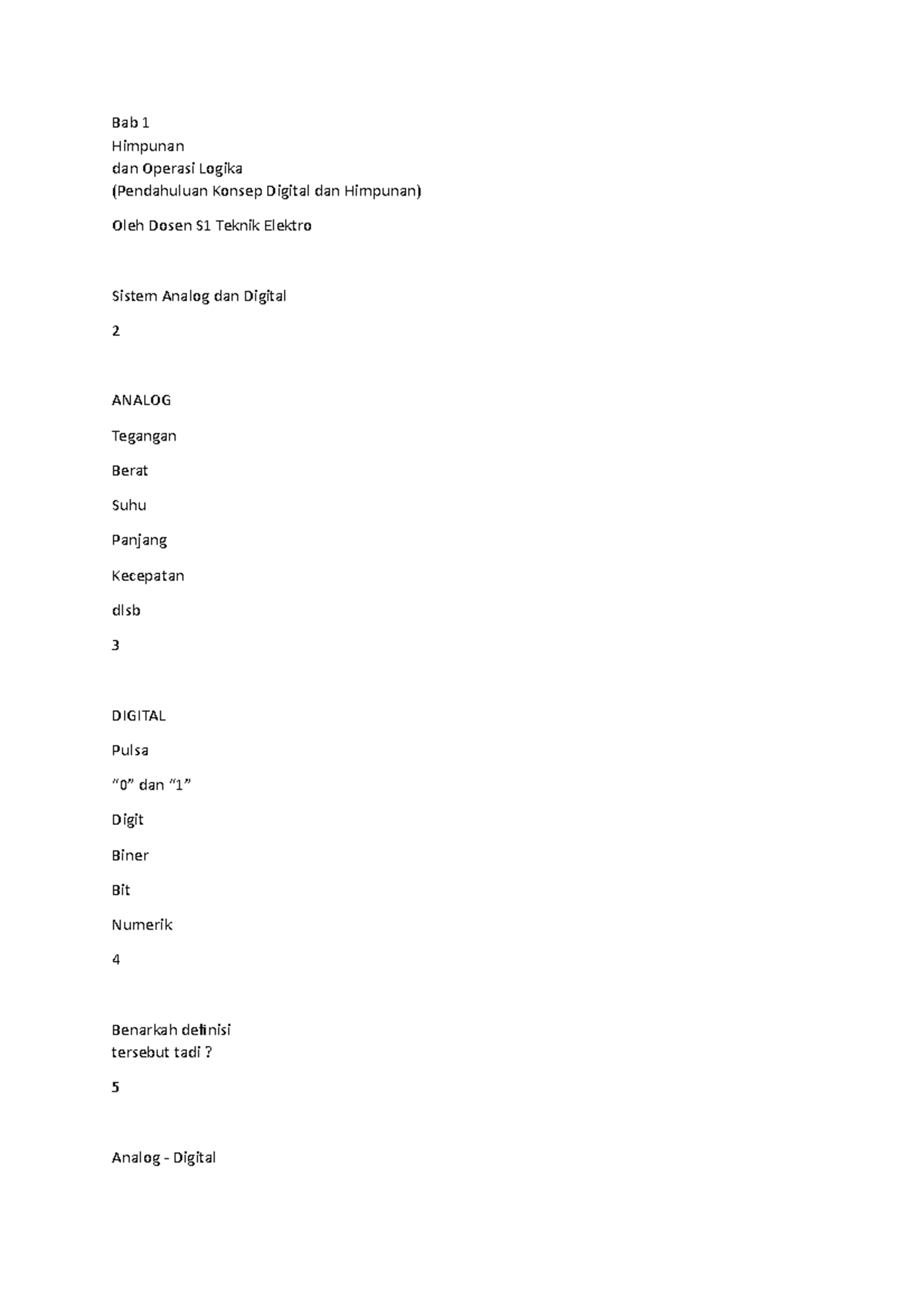 Bab 1
Himpunan
dan Operasi Logika
(Pendahuluan Konsep Digital dan Himpunan)

Oleh Dosen S1 Teknik Elektro

Sistem Analog dan Digital

2

ANALOG

Tegangan

Berat

Suhu

Panjang

Kecepatan

dlsb

3

DIGITAL

Pulsa

“0” dan “1”

Digit

Biner

Bit

Numerik

4

Benarkah definisi
tersebut tadi ?

5

Analog - Digital